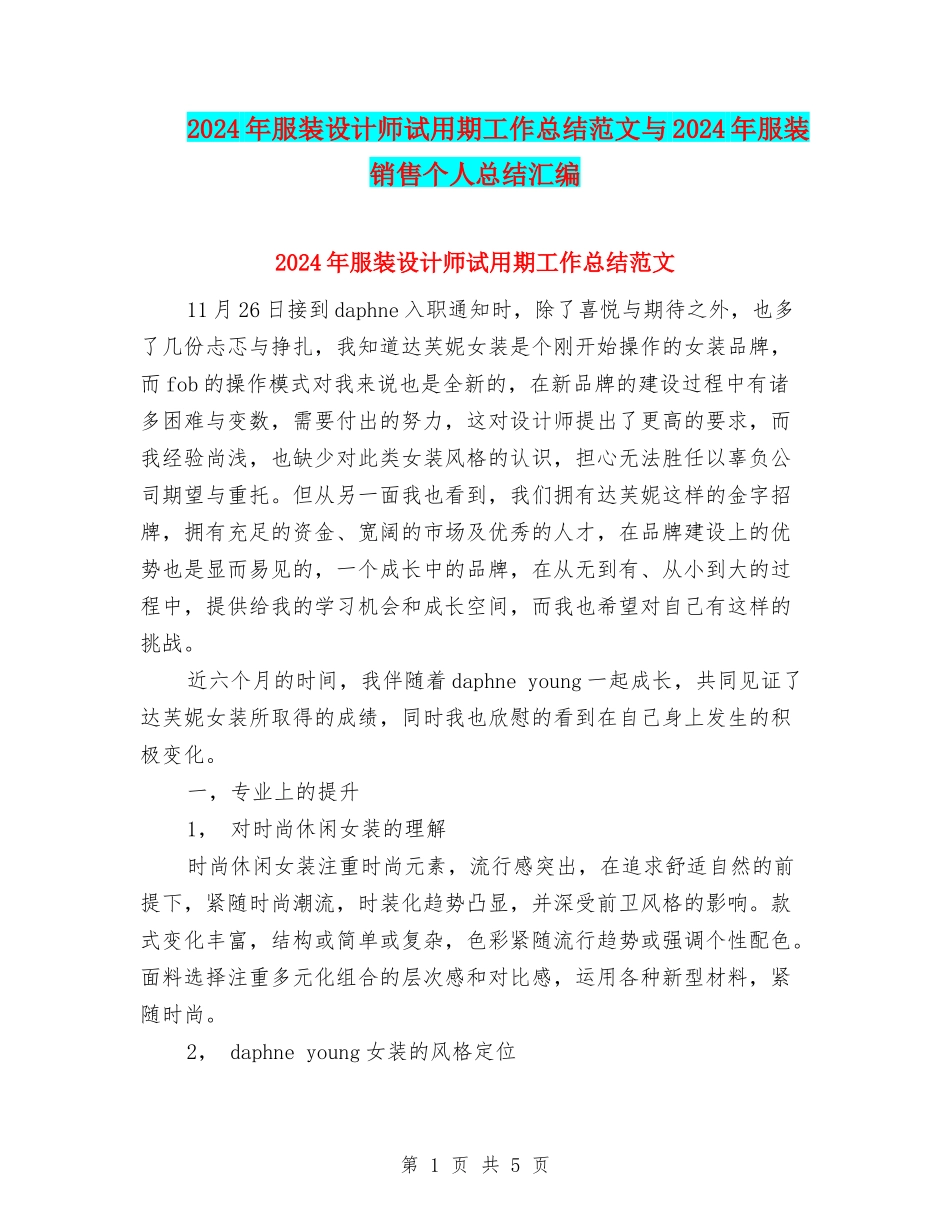 2024年服装设计师试用期工作总结范文与2024年服装销售个人总结汇编

2024年服装设计师试用期工作总结范文

11月26日接到daphne入职通知时，除了喜悦与期待之外，也多了几份忐忑与挣扎，我知道达芙妮女装是个刚开始操作的女装品牌，而fob的操作模式对我来说也是全新的，在新品牌的建设过程中有诸多困难与变数，需要付出的努力，这对设计师提出了更高的要求，而我经验尚浅，也缺少对此类女装风格的认识，担心无法胜任以辜负公司期望与重托。但从另一面我也看到，我们拥有达芙妮这样的金字招牌，拥有充足的资金、宽阔的市场及优秀的人才，在品牌建设上的优势也是显而易见的，一个成长中的品牌，在从无到有、从小到大的过程中，提供给我的学习机会和成长空间，而我也希望对自己有这样的挑战。

近六个月的时间，我伴随着daphne young一起成长，共同见证了达芙妮女装所取得的成绩，同时我也欣慰的看到在自己身上发生的积极变化。

一，专业上的提升

1， 对时尚休闲女装的理解

时尚休闲女装注重时尚元素，流行感突出，在追求舒适自然的前提下，紧随时尚潮流，时装化趋势凸显，并深受前卫风格的影响。款式变化丰富，结构或简单或复杂，色彩紧随流行趋势或强调个性配色。面料选择注重多元化组合的层次感和对比感，运用各种新型材料，紧随时尚。

2， daphne young女装的风格定位

第 1 页 共 5 页